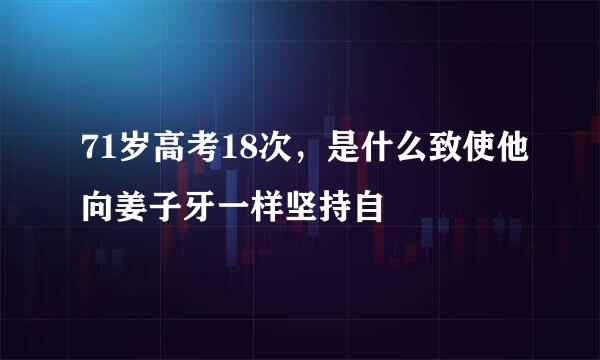 71岁高考18次，是什么致使他向姜子牙一样坚持自